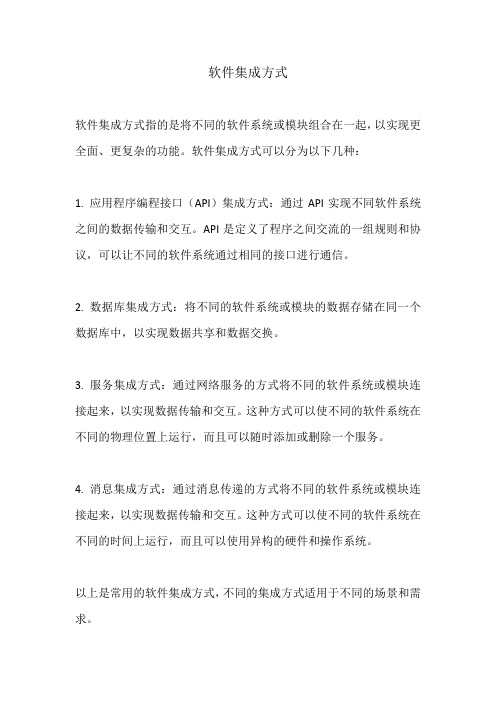 软件集成方式

软件集成方式指的是将不同的软件系统或模块组合在一起，以实现更全面、更复杂的功能。软件集成方式可以分为以下几种：

1. 应用程序编程接口（API）集成方式：通过 API 实现不同软件系统之间的数据传输和交互。API 是定义了程序之间交流的一组规则和协议，可以让不同的软件系统通过相同的接口进行通信。

2. 数据库集成方式：将不同的软件系统或模块的数据存储在同一个数据库中，以实现数据共享和数据交换。

3. 服务集成方式：通过网络服务的方式将不同的软件系统或模块连接起来，以实现数据传输和交互。这种方式可以使不同的软件系统在不同的物理位置上运行，而且可以随时添加或删除一个服务。

4. 消息集成方式：通过消息传递的方式将不同的软件系统或模块连接起来，以实现数据传输和交互。这种方式可以使不同的软件系统在不同的时间上运行，而且可以使用异构的硬件和操作系统。

以上是常用的软件集成方式，不同的集成方式适用于不同的场景和需求。